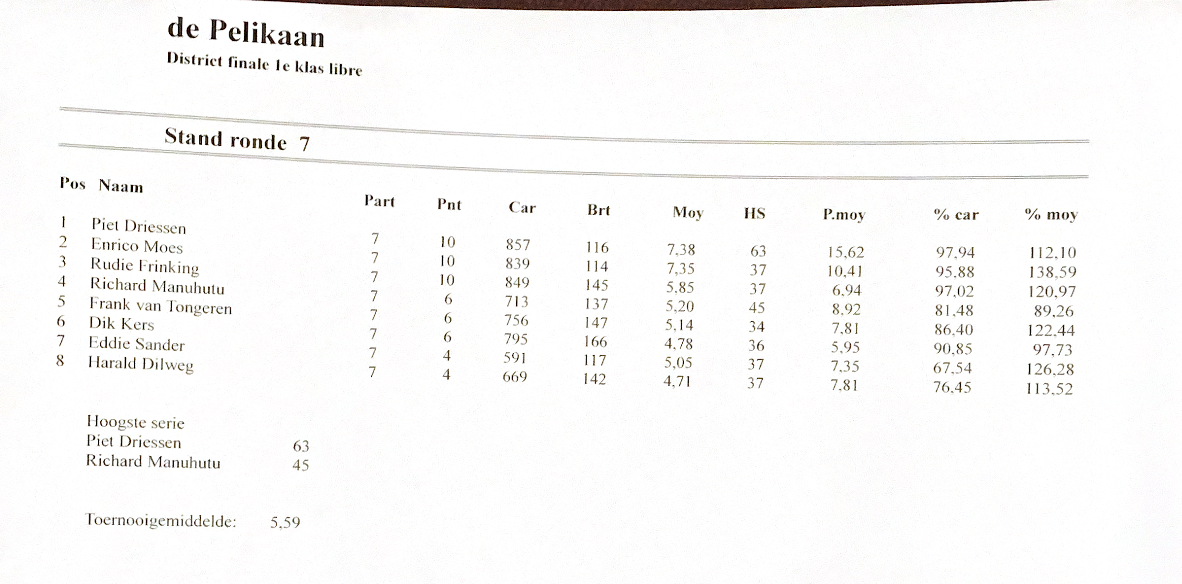 de Pelikaan

District finale 1e klas libre

Stand ronde 7

| Pos | Naam | Part | Pnt | Car | Brt | Moy | HS | P.moy | % car | % moy |
|---|---|---|---|---|---|---|---|---|---|---|
| 1 | Piet Driessen | 7 | 10 | 857 | 116 | 7,38 | 63 | 15,62 | 97,94 | 112,10 |
| 2 | Enrico Moes | 7 | 10 | 839 | 114 | 7,35 | 37 | 10,41 | 95,88 | 138,59 |
| 3 | Rudie Frinking | 7 | 10 | 849 | 145 | 5,85 | 37 | 6,94 | 97,02 | 120,97 |
| 4 | Richard Manuhutu | 7 | 6 | 713 | 137 | 5,20 | 45 | 8,92 | 81,48 | 89,26 |
| 5 | Frank van Tongeren | 7 | 6 | 756 | 147 | 5,14 | 34 | 7,81 | 86,40 | 122,44 |
| 6 | Dik Kers | 7 | 6 | 795 | 166 | 4,78 | 36 | 5,95 | 90,85 | 97,73 |
| 7 | Eddie Sander | 7 | 4 | 591 | 117 | 5,05 | 37 | 7,35 | 67,54 | 126,28 |
| 8 | Harald Dilweg | 7 | 4 | 669 | 142 | 4,71 | 37 | 7,81 | 76,45 | 113,52 |

Hoogste serie
Piet Driessen 63
Richard Manuhutu 45

Toernooigemiddelde: 5,59